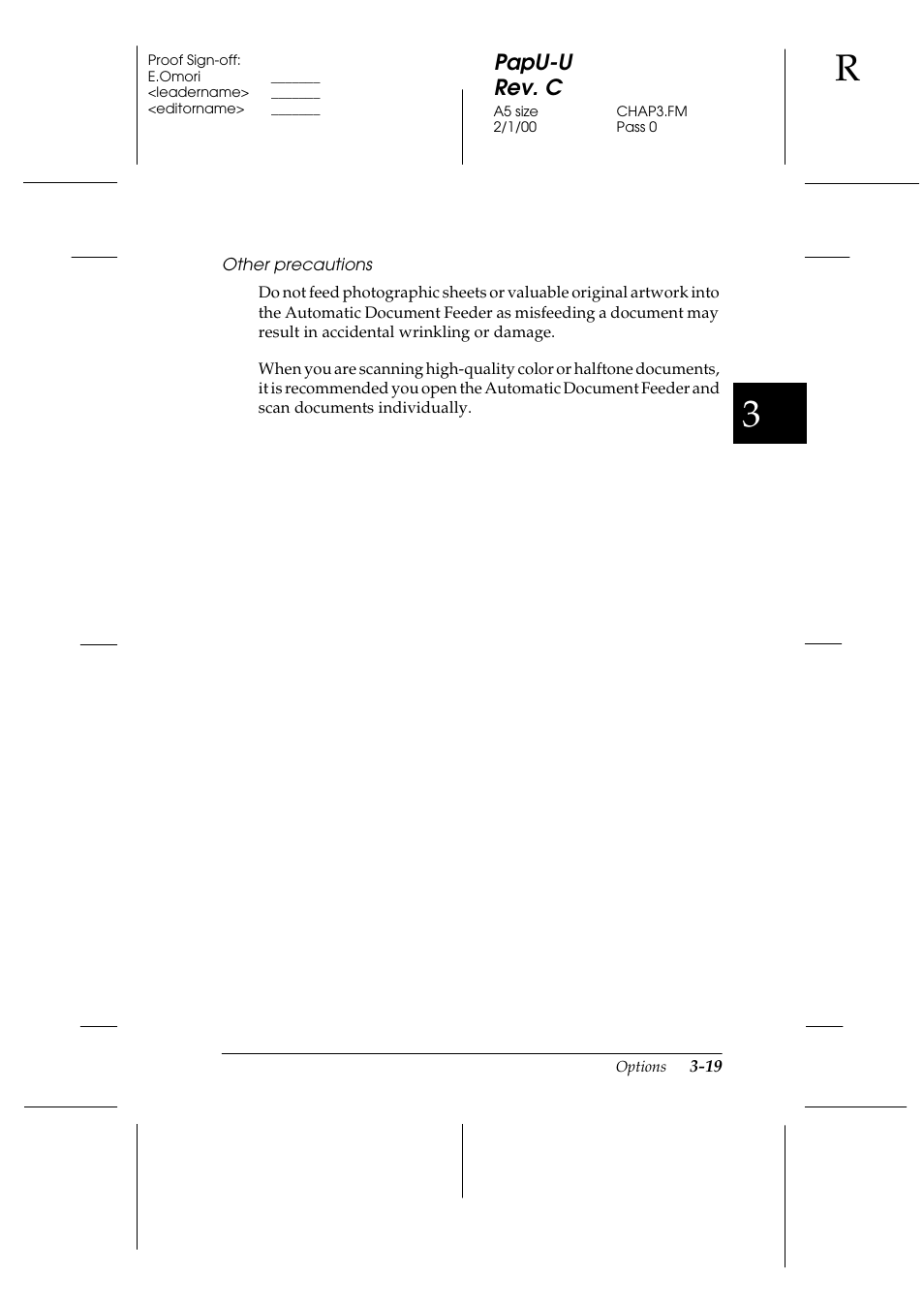 Proof Sign-off:
E.Omori _______
<leadername> _______
<editorname> _______

PapU-U
Rev. C

A5 size
2/1/00

CHAP3.FM
Pass 0

R

Other precautions

Do not feed photographic sheets or valuable original artwork into the Automatic Document Feeder as misfeeding a document may result in accidental wrinkling or damage.

When you are scanning high-quality color or halftone documents, it is recommended you open the Automatic Document Feeder and scan documents individually.

3

Options 3-19